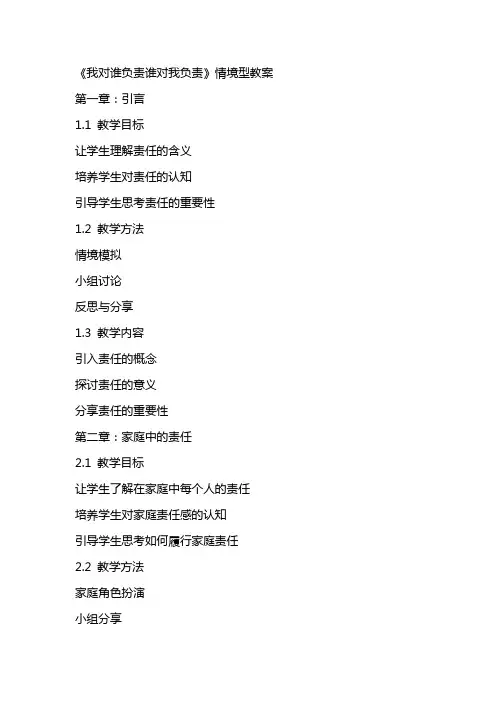 《我对谁负责谁对我负责》情境型教案

第一章：引言

1.1 教学目标

让学生理解责任的含义

培养学生对责任的认知

引导学生思考责任的重要性

1.2 教学方法

情境模拟

小组讨论

反思与分享

1.3 教学内容

引入责任的概念

探讨责任的意义

分享责任的重要性

第二章：家庭中的责任

2.1 教学目标

让学生了解在家庭中每个人的责任

培养学生对家庭责任感的认知

引导学生思考如何履行家庭责任

2.2 教学方法

家庭角色扮演

小组分享